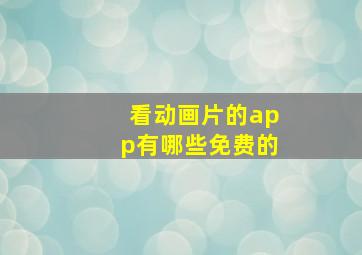 看动画片的app有哪些免费的